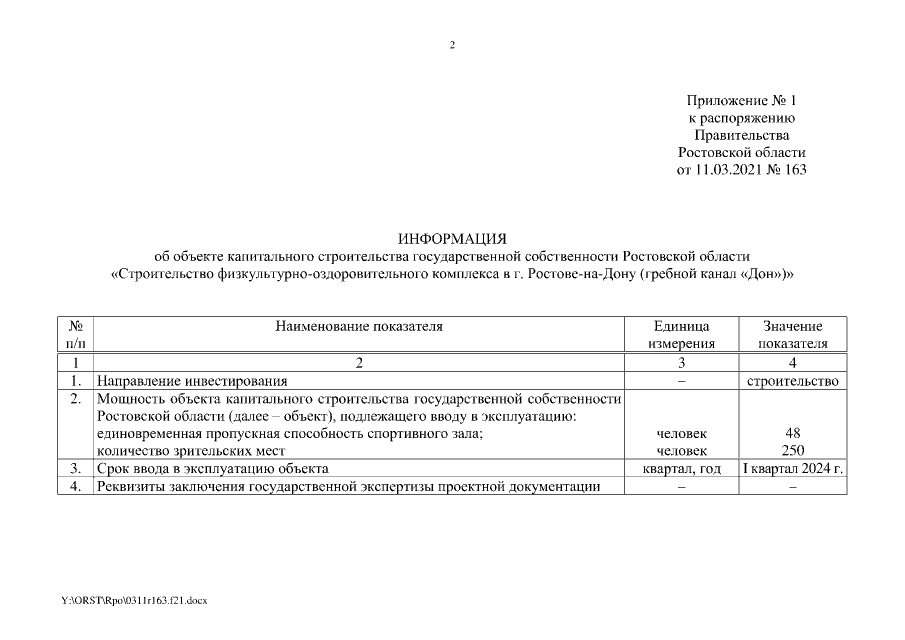 2

Приложение № 1
к распоряжению
Правительства
Ростовской области
от 11.03.2021 № 163

ИНФОРМАЦИЯ
об объекте капитального строительства государственной собственности Ростовской области
«Строительство физкультурно-оздоровительного комплекса в г. Ростове-на-Дону (гребной канал «Дон»)»

| № п/п | Наименование показателя | Единица измерения | Значение показателя |
|---|---|---|---|
| 1 | 2 | 3 | 4 |
| 1. | Направление инвестирования | – | строительство |
| 2. | Мощность объекта капитального строительства государственной собственности Ростовской области (далее – объект), подлежащего вводу в эксплуатацию: единовременная пропускная способность спортивного зала; количество зрительских мест | человек человек | 48 250 |
| 3. | Срок ввода в эксплуатацию объекта | квартал, год | I квартал 2024 г. |
| 4. | Реквизиты заключения государственной экспертизы проектной документации | – | – |

Y:\ORST\Rpo\0311r163.f21.docx